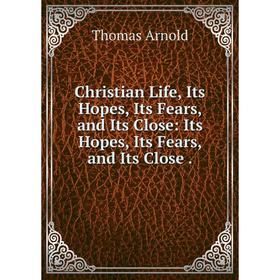 Thomas Arnold

Christian Life, Its Hopes, Its Fears, and Its Close: Its Hopes, Its Fears, and Its Close .